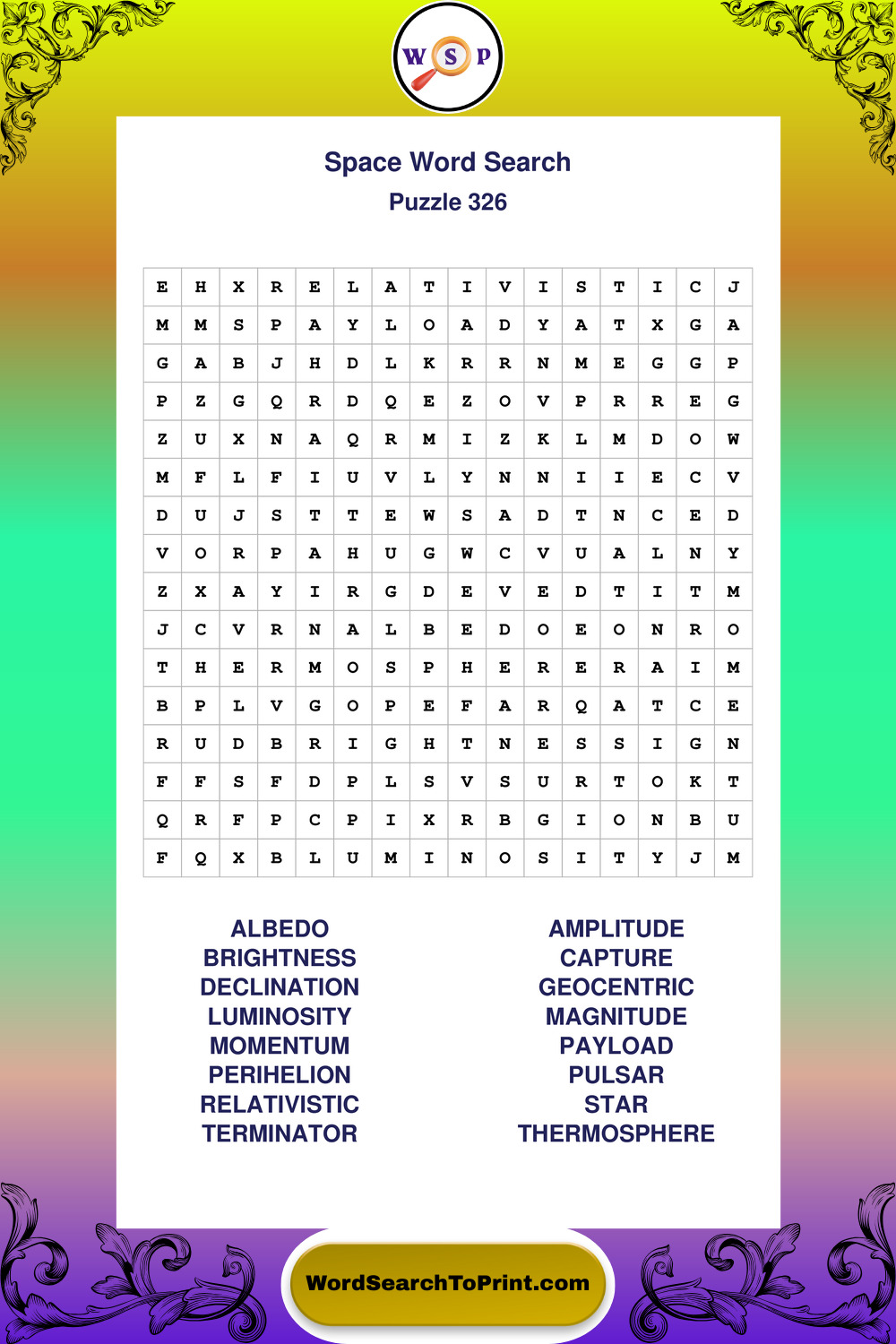 W S P

Space Word Search
Puzzle 326

| E | H | X | R | E | L | A | T | I | V | I | S | T | I | C | J |
|---|---|---|---|---|---|---|---|---|---|---|---|---|---|---|---|
| M | M | S | P | A | Y | L | O | A | D | Y | A | T | X | G | A |
| G | A | B | J | H | D | L | K | R | R | N | M | E | G | G | P |
| P | Z | G | Q | R | D | Q | E | Z | O | V | P | R | R | E | G |
| Z | U | X | N | A | Q | R | M | I | Z | K | L | M | D | O | W |
| M | F | L | F | I | U | V | L | Y | N | N | I | I | E | C | V |
| D | U | J | S | T | T | E | W | S | A | D | T | N | C | E | D |
| V | O | R | P | A | H | U | G | W | C | V | U | A | L | N | Y |
| Z | X | A | Y | I | R | G | D | E | V | E | D | T | I | T | M |
| J | C | V | R | N | A | L | B | E | D | O | E | O | N | R | O |
| T | H | E | R | M | O | S | P | H | E | R | E | R | A | I | M |
| B | P | L | V | G | O | P | E | F | A | R | Q | A | T | C | E |
| R | U | D | B | R | I | G | H | T | N | E | S | S | I | G | N |
| F | F | S | F | D | P | L | S | V | S | U | R | T | O | K | T |
| Q | R | F | P | C | P | I | X | R | B | G | I | O | N | B | U |
| F | Q | X | B | L | U | M | I | N | O | S | I | T | Y | J | M |

ALBEDO
BRIGHTNESS
DECLINATION
LUMINOSITY
MOMENTUM
PERIHELION
RELATIVISTIC
TERMINATOR

AMPLITUDE
CAPTURE
GEOCENTRIC
MAGNITUDE
PAYLOAD
PULSAR
STAR
THERMOSPHERE

WordSearchToPrint.com